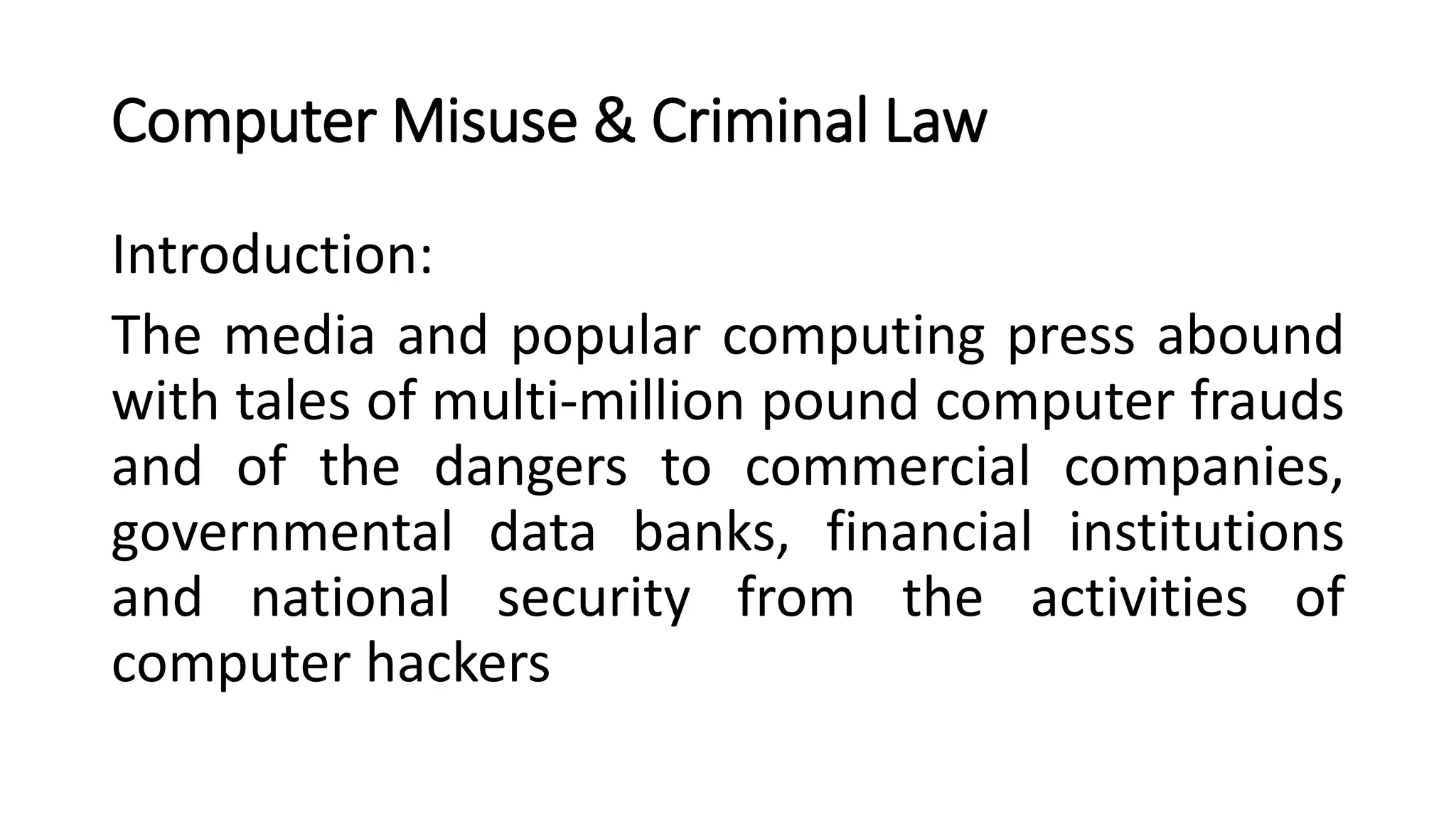 Computer Misuse & Criminal Law

Introduction:

The media and popular computing press abound with tales of multi-million pound computer frauds and of the dangers to commercial companies, governmental data banks, financial institutions and national security from the activities of computer hackers